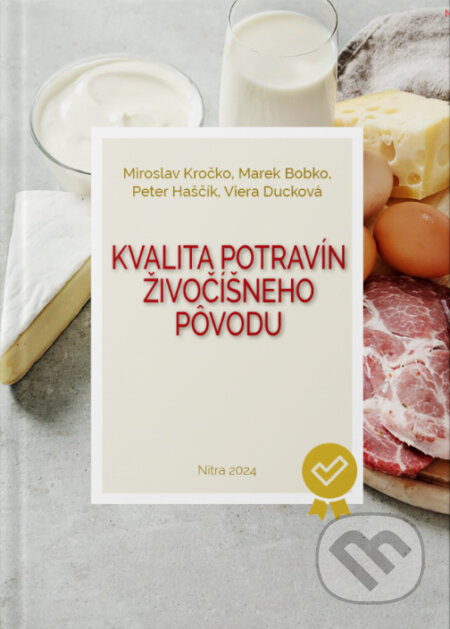 Miroslav Kročko, Marek Bobko, Peter Haščík, Viera Ducková

KVALITA POTRAVÍN ŽIVOČÍŠNEHO PÔVODU

Nitra 2024